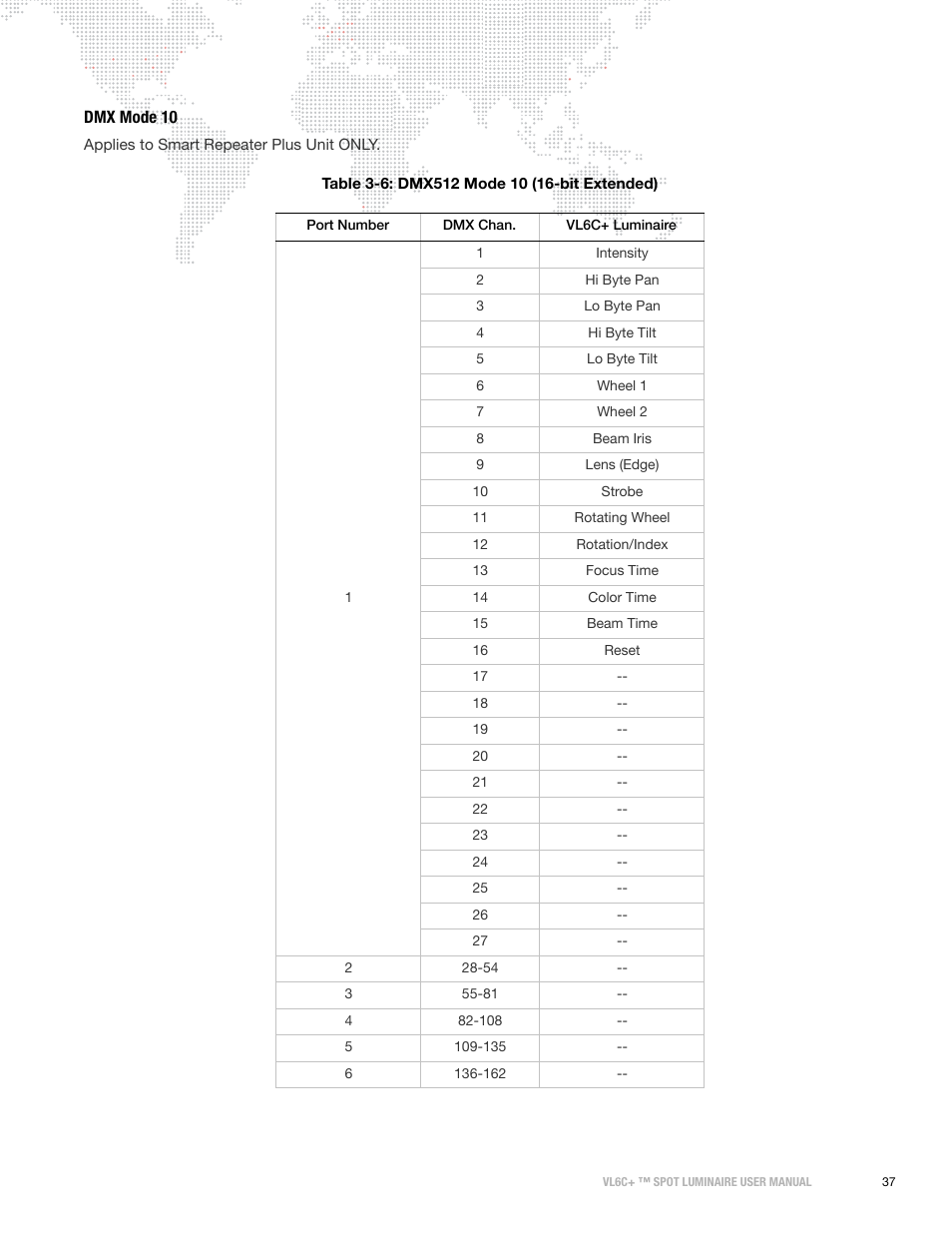 DMX Mode 10

Applies to Smart Repeater Plus Unit ONLY.

Table 3-6: DMX512 Mode 10 (16-bit Extended)

| Port Number | DMX Chan. | VL6C+ Luminaire |
|---|---|---|
| 1 | 1 | Intensity |
| | 2 | Hi Byte Pan |
| | 3 | Lo Byte Pan |
| | 4 | Hi Byte Tilt |
| | 5 | Lo Byte Tilt |
| | 6 | Wheel 1 |
| | 7 | Wheel 2 |
| | 8 | Beam Iris |
| | 9 | Lens (Edge) |
| | 10 | Strobe |
| | 11 | Rotating Wheel |
| | 12 | Rotation/Index |
| | 13 | Focus Time |
| | 14 | Color Time |
| | 15 | Beam Time |
| | 16 | Reset |
| | 17 | -- |
| | 18 | -- |
| | 19 | -- |
| | 20 | -- |
| | 21 | -- |
| | 22 | -- |
| | 23 | -- |
| | 24 | -- |
| | 25 | -- |
| | 26 | -- |
| | 27 | -- |
| 2 | 28-54 | -- |
| 3 | 55-81 | -- |
| 4 | 82-108 | -- |
| 5 | 109-135 | -- |
| 6 | 136-162 | -- |

VL6C+ ™ SPOT LUMINAIRE USER MANUAL 37